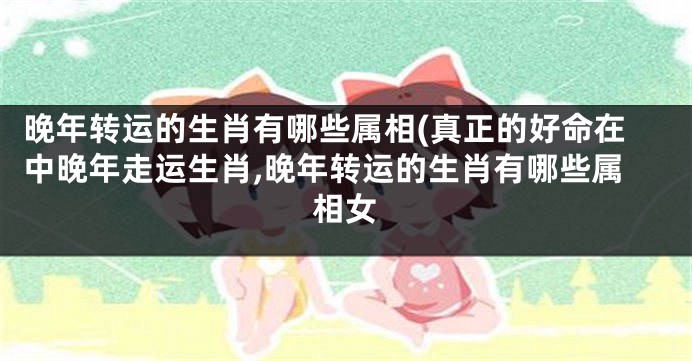 晚年转运的生肖有哪些属相(真正的好命在中晚年走运生肖,晚年转运的生肖有哪些属相女